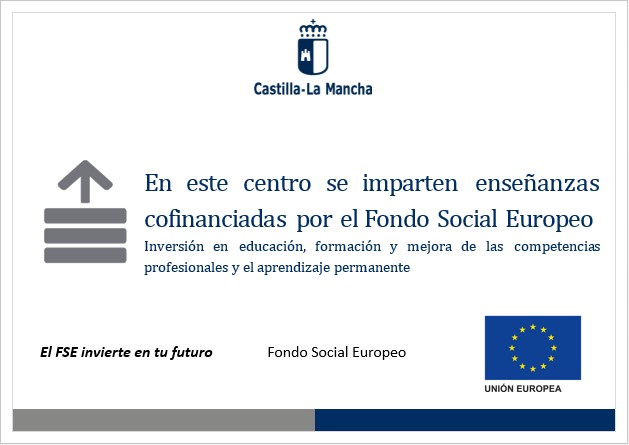 Castilla-La Mancha

En este centro se imparten enseñanzas cofinanciadas por el Fondo Social Europeo

Inversión en educación, formación y mejora de las competencias profesionales y el aprendizaje permanente

El FSE invierte en tu futuro

Fondo Social Europeo

UNIÓN EUROPEA